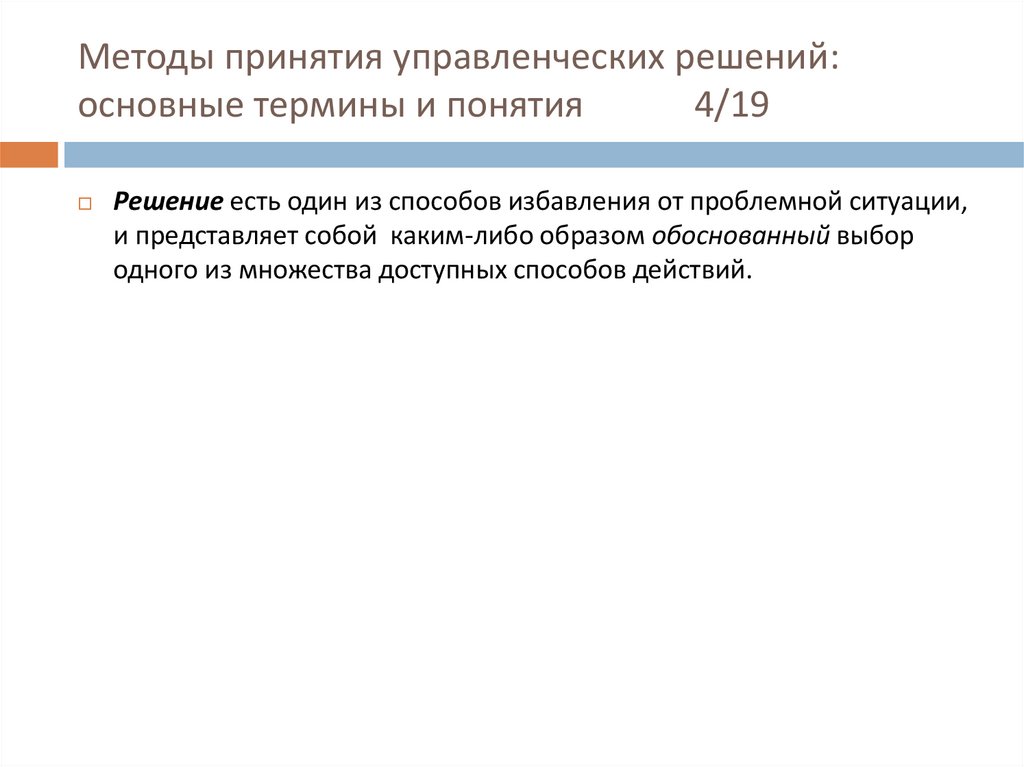 Методы принятия управленческих решений: основные термины и понятия 4/19

Решение есть один из способов избавления от проблемной ситуации, и представляет собой каким-либо образом обоснованный выбор одного из множества доступных способов действий.